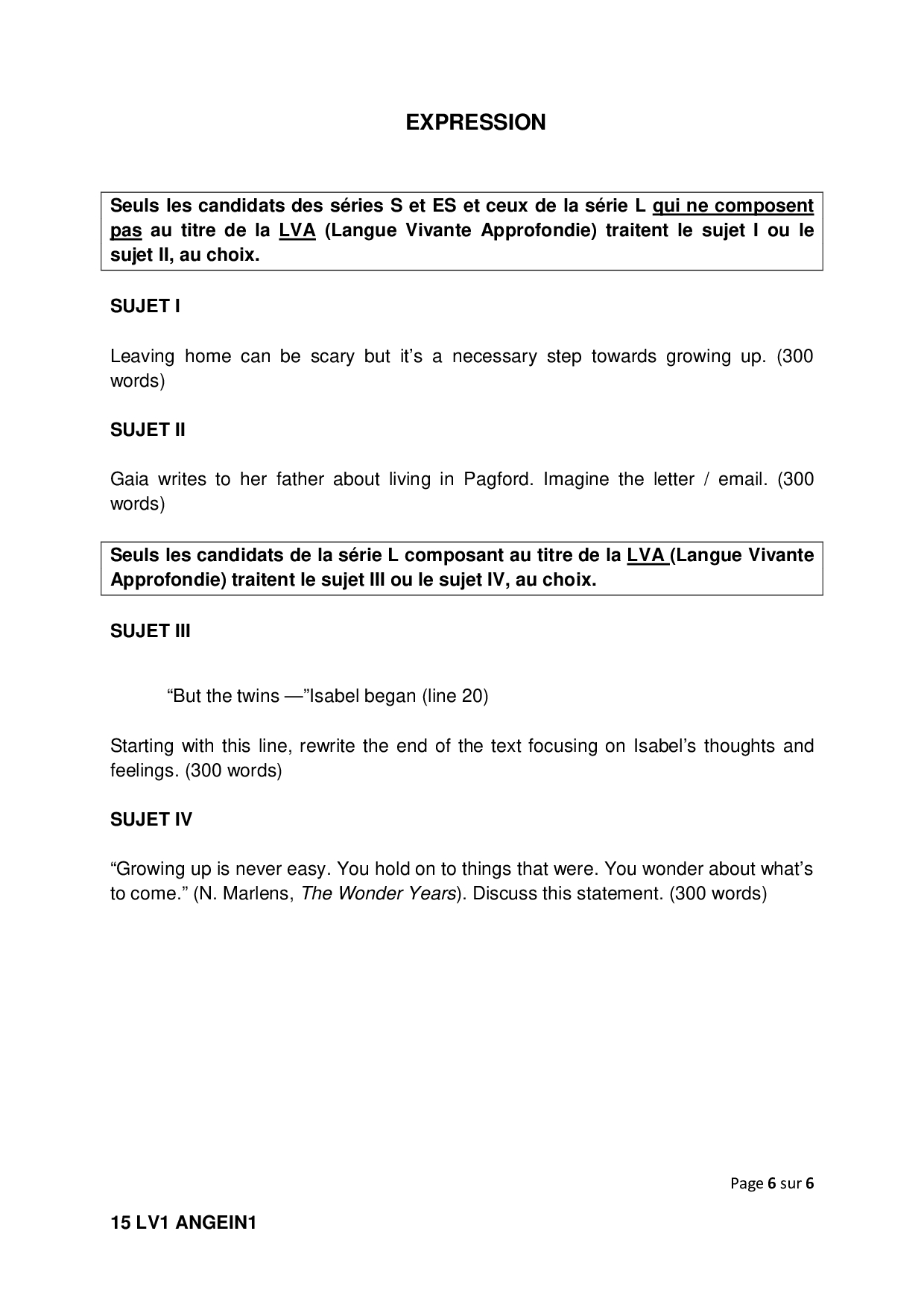 EXPRESSION

Seuls les candidats des séries S et ES et ceux de la série L qui ne composent pas au titre de la LVA (Langue Vivante Approfondie) traitent le sujet I ou le sujet II, au choix.

SUJET I

Leaving home can be scary but it’s a necessary step towards growing up. (300 words)

SUJET II

Gaia writes to her father about living in Pagford. Imagine the letter / email. (300 words)

Seuls les candidats de la série L composant au titre de la LVA (Langue Vivante Approfondie) traitent le sujet III ou le sujet IV, au choix.

SUJET III

“But the twins —”Isabel began (line 20)

Starting with this line, rewrite the end of the text focusing on Isabel’s thoughts and feelings. (300 words)

SUJET IV

“Growing up is never easy. You hold on to things that were. You wonder about what’s to come.” (N. Marlens, The Wonder Years). Discuss this statement. (300 words)

Page 6 sur 6

15 LV1 ANGEIN1